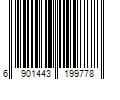 6 901443 199778